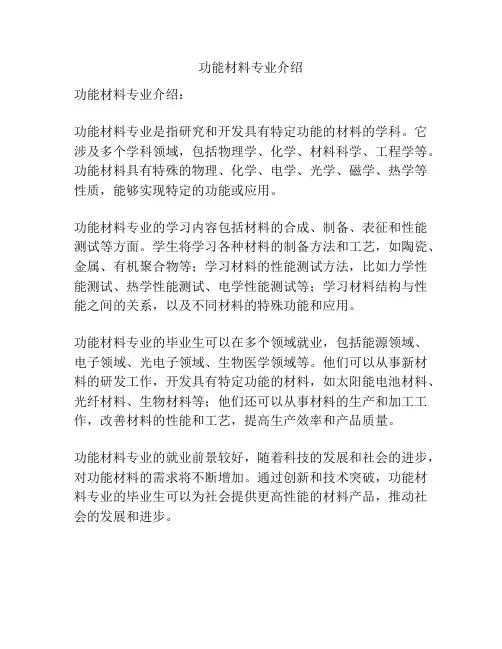 功能材料专业介绍

功能材料专业介绍：

功能材料专业是指研究和开发具有特定功能的材料的学科。它涉及多个学科领域，包括物理学、化学、材料科学、工程学等。功能材料具有特殊的物理、化学、电学、光学、磁学、热学等性质，能够实现特定的功能或应用。

功能材料专业的学习内容包括材料的合成、制备、表征和性能测试等方面。学生将学习各种材料的制备方法和工艺，如陶瓷、金属、有机聚合物等；学习材料的性能测试方法，比如力学性能测试、热学性能测试、电学性能测试等；学习材料结构与性能之间的关系，以及不同材料的特殊功能和应用。

功能材料专业的毕业生可以在多个领域就业，包括能源领域、电子领域、光电子领域、生物医学领域等。他们可以从事新材料的研发工作，开发具有特定功能的材料，如太阳能电池材料、光纤材料、生物材料等；他们还可以从事材料的生产和加工工作，改善材料的性能和工艺，提高生产效率和产品质量。

功能材料专业的就业前景较好，随着科技的发展和社会的进步，对功能材料的需求将不断增加。通过创新和技术突破，功能材料专业的毕业生可以为社会提供更高性能的材料产品，推动社会的发展和进步。